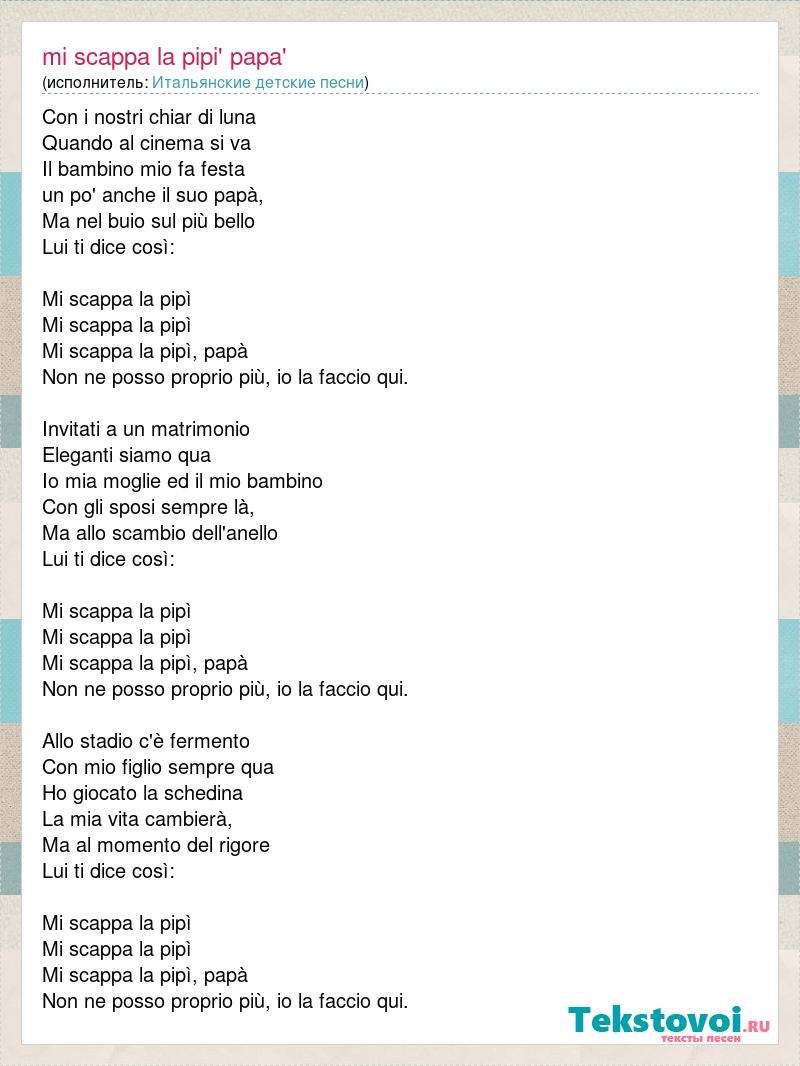 mi scappa la pipi' papa'
(исполнитель: Итальянские детские песни)

Con i nostri chiar di luna
Quando al cinema si va
Il bambino mio fa festa
un po' anche il suo papà,
Ma nel buio sul più bello
Lui ti dice così:

Mi scappa la pipì
Mi scappa la pipì
Mi scappa la pipì, papà
Non ne posso proprio più, io la faccio qui.

Invitati a un matrimonio
Eleganti siamo qua
Io mia moglie ed il mio bambino
Con gli sposi sempre là,
Ma allo scambio dell'anello
Lui ti dice così:

Mi scappa la pipì
Mi scappa la pipì
Mi scappa la pipì, papà
Non ne posso proprio più, io la faccio qui.

Allo stadio c'è fermento
Con mio figlio sempre qua
Ho giocato la schedina
La mia vita cambierà,
Ma al momento del rigore
Lui ti dice così:

Mi scappa la pipì
Mi scappa la pipì
Mi scappa la pipì, papà
Non ne posso proprio più, io la faccio qui.

Tekstovoi.RU
тексты песен